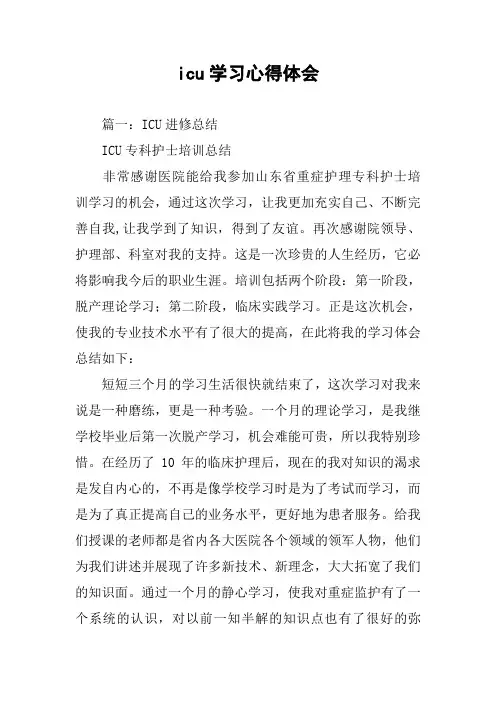 icu学习心得体会

篇一：ICU进修总结

ICU专科护士培训总结

非常感谢医院能给我参加山东省重症护理专科护士培训学习的机会，通过这次学习，让我更加充实自己、不断完善自我,让我学到了知识，得到了友谊。再次感谢院领导、护理部、科室对我的支持。这是一次珍贵的人生经历，它必将影响我今后的职业生涯。培训包括两个阶段：第一阶段，脱产理论学习；第二阶段，临床实践学习。正是这次机会，使我的专业技术水平有了很大的提高，在此将我的学习体会总结如下：

短短三个月的学习生活很快就结束了，这次学习对我来说是一种磨练，更是一种考验。一个月的理论学习，是我继学校毕业后第一次脱产学习，机会难能可贵，所以我特别珍惜。在经历了 10 年的临床护理后，现在的我对知识的渴求是发自内心的，不再是像学校学习时是为了考试而学习，而是为了真正提高自己的业务水平，更好地为患者服务。给我们授课的老师都是省内各大医院各个领域的领军人物，他们为我们讲述并展现了许多新技术、新理念，大大拓宽了我们的知识面。通过一个月的静心学习，使我对重症监护有了一个系统的认识，对以前一知半解的知识点也有了很好的弥